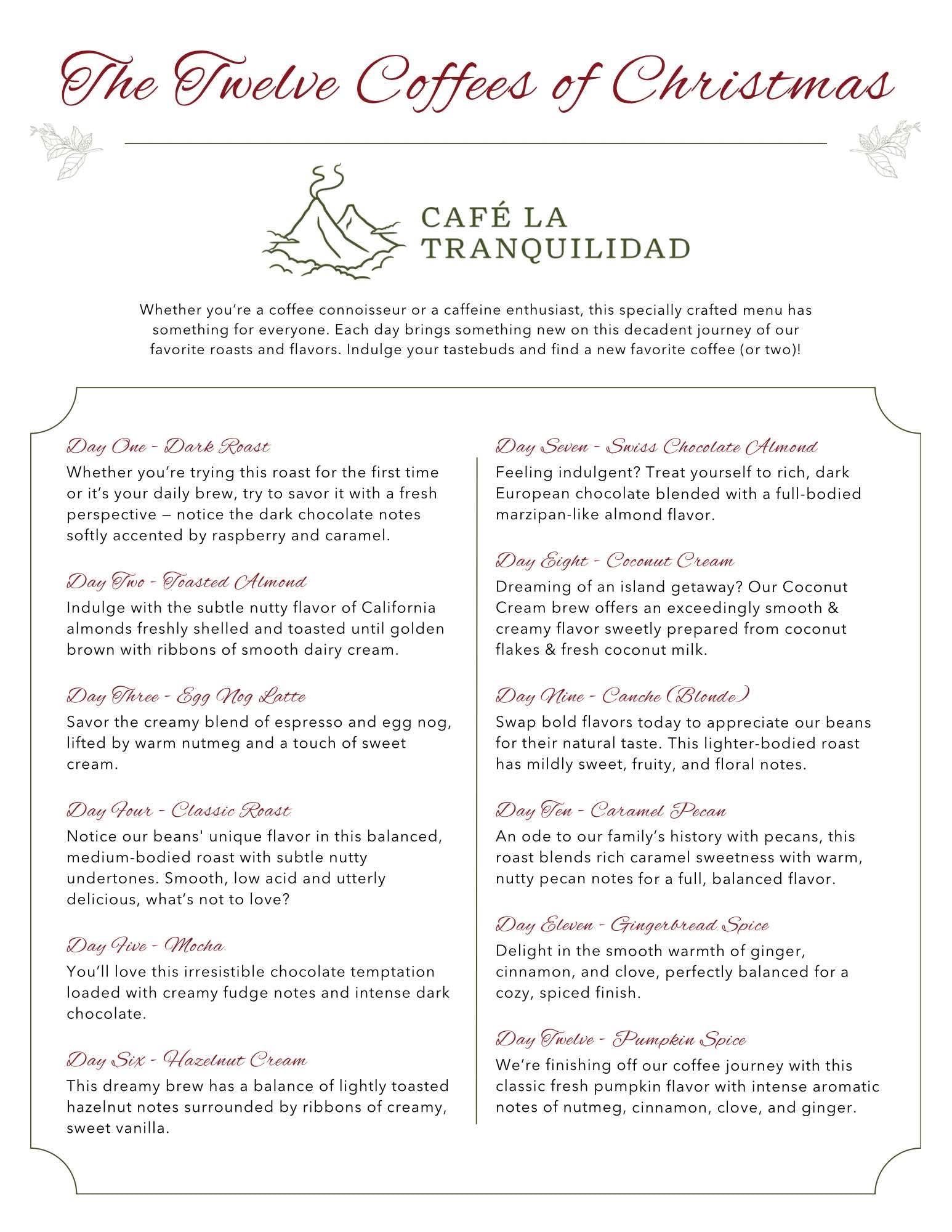 The Twelve Coffees of Christmas

CAFÉ LA TRANQUILIDAD

Whether you're a coffee connoisseur or a caffeine enthusiast, this specially crafted menu has something for everyone. Each day brings something new on this decadent journey of our favorite roasts and flavors. Indulge your tastebuds and find a new favorite coffee (or two)!

Day One - Dark Roast
Whether you're trying this roast for the first time or it's your daily brew, try to savor it with a fresh perspective — notice the dark chocolate notes softly accented by raspberry and caramel.

Day Two - Toasted Almond
Indulge with the subtle nutty flavor of California almonds freshly shelled and toasted until golden brown with ribbons of smooth dairy cream.

Day Three - Egg Nog Latte
Savor the creamy blend of espresso and egg nog, lifted by warm nutmeg and a touch of sweet cream.

Day Four - Classic Roast
Notice our beans' unique flavor in this balanced, medium-bodied roast with subtle nutty undertones. Smooth, low acid and utterly delicious, what's not to love?

Day Five - Mocha
You'll love this irresistible chocolate temptation loaded with creamy fudge notes and intense dark chocolate.

Day Six - Hazelnut Cream
This dreamy brew has a balance of lightly toasted hazelnut notes surrounded by ribbons of creamy, sweet vanilla.

Day Seven - Swiss Chocolate Almond
Feeling indulgent? Treat yourself to rich, dark European chocolate blended with a full-bodied marzipan-like almond flavor.

Day Eight - Coconut Cream
Dreaming of an island getaway? Our Coconut Cream brew offers an exceedingly smooth & creamy flavor sweetly prepared from coconut flakes & fresh coconut milk.

Day Nine - Canche (Blonde)
Swap bold flavors today to appreciate our beans for their natural taste. This lighter-bodied roast has mildly sweet, fruity, and floral notes.

Day Ten - Caramel Pecan
An ode to our family's history with pecans, this roast blends rich caramel sweetness with warm, nutty pecan notes for a full, balanced flavor.

Day Eleven - Gingerbread Spice
Delight in the smooth warmth of ginger, cinnamon, and clove, perfectly balanced for a cozy, spiced finish.

Day Twelve - Pumpkin Spice
We're finishing off our coffee journey with this classic fresh pumpkin flavor with intense aromatic notes of nutmeg, cinnamon, clove, and ginger.